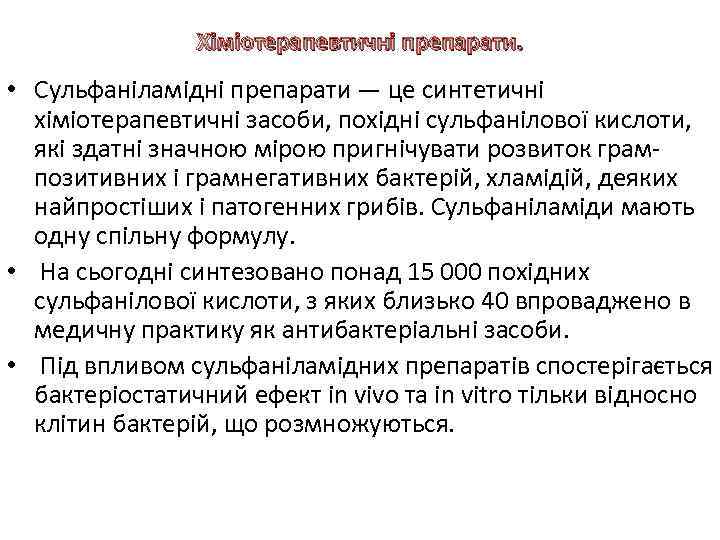 Хіміотерапевтичні препарати.

• Сульфаніламідні препарати — це синтетичні хіміотерапевтичні засоби, похідні сульфанілової кислоти, які здатні значною мірою пригнічувати розвиток грампозитивних і грамнегативних бактерій, хламідій, деяких найпростіших і патогенних грибів. Сульфаніламіди мають одну спільну формулу.

• На сьогодні синтезовано понад 15 000 похідних сульфанілової кислоти, з яких близько 40 впроваджено в медичну практику як антибактеріальні засоби.

• Під впливом сульфаніламідних препаратів спостерігається бактеріостатичний ефект in vivo та in vitro тільки відносно клітин бактерій, що розмножуються.